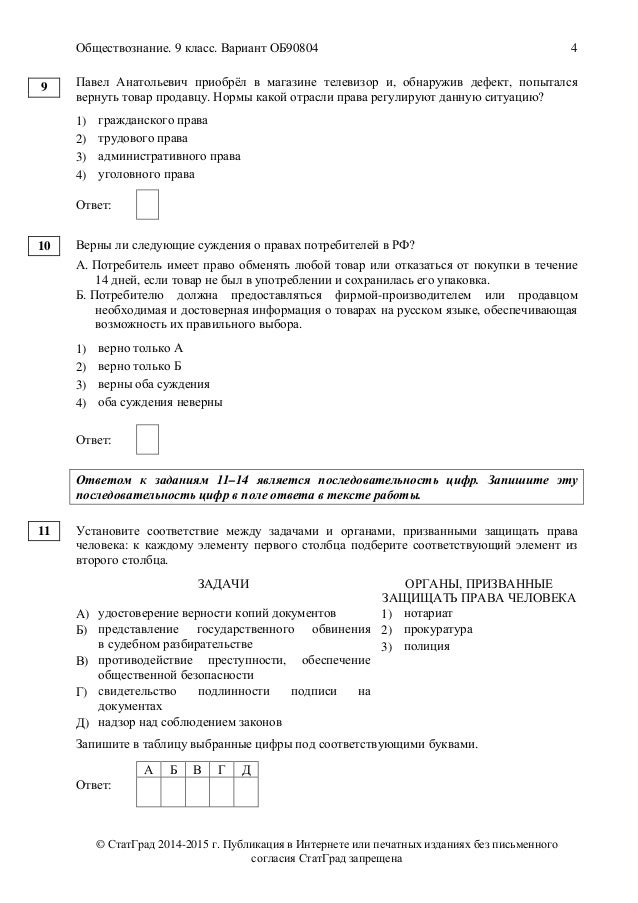 Обществознание. 9 класс. Вариант ОБ90804 4

9

Павел Анатольевич приобрёл в магазине телевизор и, обнаружив дефект, попытался вернуть товар продавцу. Нормы какой отрасли права регулируют данную ситуацию?

1) гражданского права
2) трудового права
3) административного права
4) уголовного права

Ответ:

10

Верны ли следующие суждения о правах потребителей в РФ?

А. Потребитель имеет право обменять любой товар или отказаться от покупки в течение 14 дней, если товар не был в употреблении и сохранилась его упаковка.
Б. Потребителю должна предоставляться фирмой-производителем или продавцом необходимая и достоверная информация о товарах на русском языке, обеспечивающая возможность их правильного выбора.

1) верно только А
2) верно только Б
3) верны оба суждения
4) оба суждения неверны

Ответ:

Ответом к заданиям 11–14 является последовательность цифр. Запишите эту последовательность цифр в поле ответа в тексте работы.

11

Установите соответствие между задачами и органами, призванными защищать права человека: к каждому элементу первого столбца подберите соответствующий элемент из второго столбца.

ЗАДАЧИ

А) удостоверение верности копий документов
Б) представление государственного обвинения в судебном разбирательстве
В) противодействие преступности, обеспечение общественной безопасности
Г) свидетельство подлинности подписи на документах
Д) надзор над соблюдением законов

ОРГАНЫ, ПРИЗВАННЫЕ ЗАЩИЩАТЬ ПРАВА ЧЕЛОВЕКА

1) нотариат
2) прокуратура
3) полиция

Запишите в таблицу выбранные цифры под соответствующими буквами.

Ответ:

| А | Б | В | Г | Д |
|---|---|---|---|---|
|  |  |  |  |  |

© СтатГрад 2014-2015 г. Публикация в Интернете или печатных изданиях без письменного согласия СтатГрад запрещена